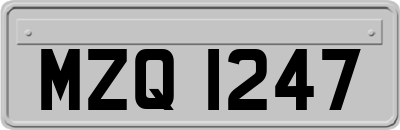 MZQ 1247